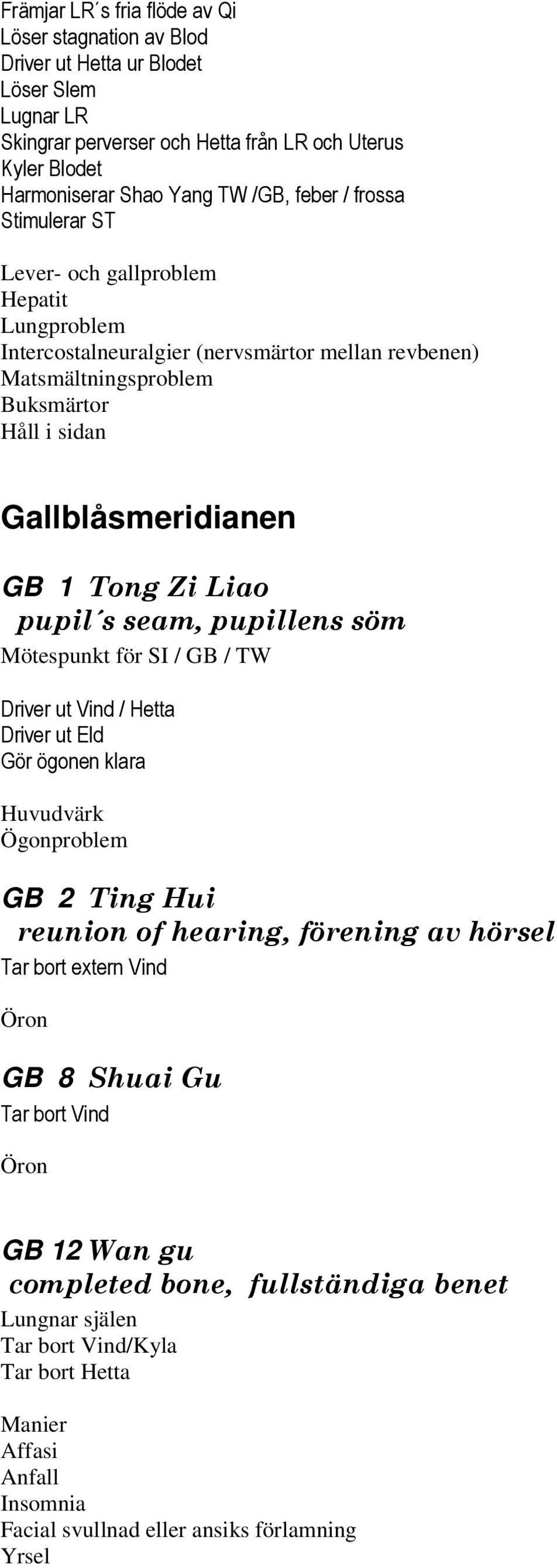 Främjar LR´s fria flöde av Qi
Löser stagnation av Blod
Driver ut Hetta ur Blodet
Löser Slem
Lugnar LR
Skingrar perverser och Hetta från LR och Uterus
Kyler Blodet
Harmoniserar Shao Yang TW /GB, feber / frossa
Stimulerar ST

Lever- och gallproblem
Hepatit
Lungproblem
Intercostalneuralgier (nervsmärtor mellan revbenen)
Matsmältningsproblem
Buksmärtor
Håll i sidan

Gallblåsmeridianen

GB 1 Tong Zi Liao
pupil´s seam, pupillens söm
Mötespunkt för SI / GB / TW

Driver ut Vind / Hetta
Driver ut Eld
Gör ögonen klara

Huvudvärk
Ögonproblem

GB 2 Ting Hui
reunion of hearing, förening av hörsel
Tar bort extern Vind

Öron

GB 8 Shuai Gu
Tar bort Vind

Öron

GB 12 Wan gu
completed bone, fullständiga benet
Lungnar själen
Tar bort Vind/Kyla
Tar bort Hetta

Manier
Affasi
Anfall
Insomnia
Facial svullnad eller ansiks förlamning
Yrsel